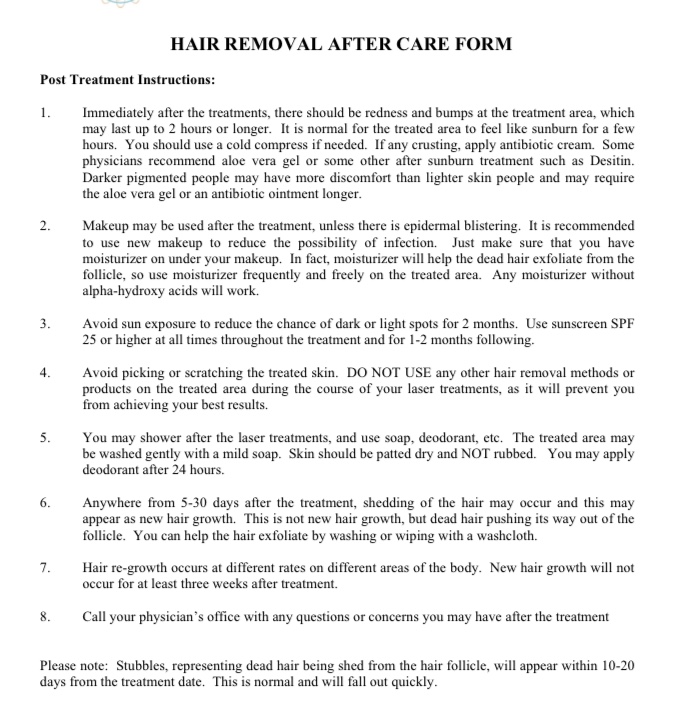 HAIR REMOVAL AFTER CARE FORM

Post Treatment Instructions:

1. Immediately after the treatments, there should be redness and bumps at the treatment area, which may last up to 2 hours or longer. It is normal for the treated area to feel like sunburn for a few hours. You should use a cold compress if needed. If any crusting, apply antibiotic cream. Some physicians recommend aloe vera gel or some other after sunburn treatment such as Desitin. Darker pigmented people may have more discomfort than lighter skin people and may require the aloe vera gel or an antibiotic ointment longer.

2. Makeup may be used after the treatment, unless there is epidermal blistering. It is recommended to use new makeup to reduce the possibility of infection. Just make sure that you have moisturizer on under your makeup. In fact, moisturizer will help the dead hair exfoliate from the follicle, so use moisturizer frequently and freely on the treated area. Any moisturizer without alpha-hydroxy acids will work.

3. Avoid sun exposure to reduce the chance of dark or light spots for 2 months. Use sunscreen SPF 25 or higher at all times throughout the treatment and for 1-2 months following.

4. Avoid picking or scratching the treated skin. DO NOT USE any other hair removal methods or products on the treated area during the course of your laser treatments, as it will prevent you from achieving your best results.

5. You may shower after the laser treatments, and use soap, deodorant, etc. The treated area may be washed gently with a mild soap. Skin should be patted dry and NOT rubbed. You may apply deodorant after 24 hours.

6. Anywhere from 5-30 days after the treatment, shedding of the hair may occur and this may appear as new hair growth. This is not new hair growth, but dead hair pushing its way out of the follicle. You can help the hair exfoliate by washing or wiping with a washcloth.

7. Hair re-growth occurs at different rates on different areas of the body. New hair growth will not occur for at least three weeks after treatment.

8. Call your physician's office with any questions or concerns you may have after the treatment

Please note: Stubbles, representing dead hair being shed from the hair follicle, will appear within 10-20 days from the treatment date. This is normal and will fall out quickly.